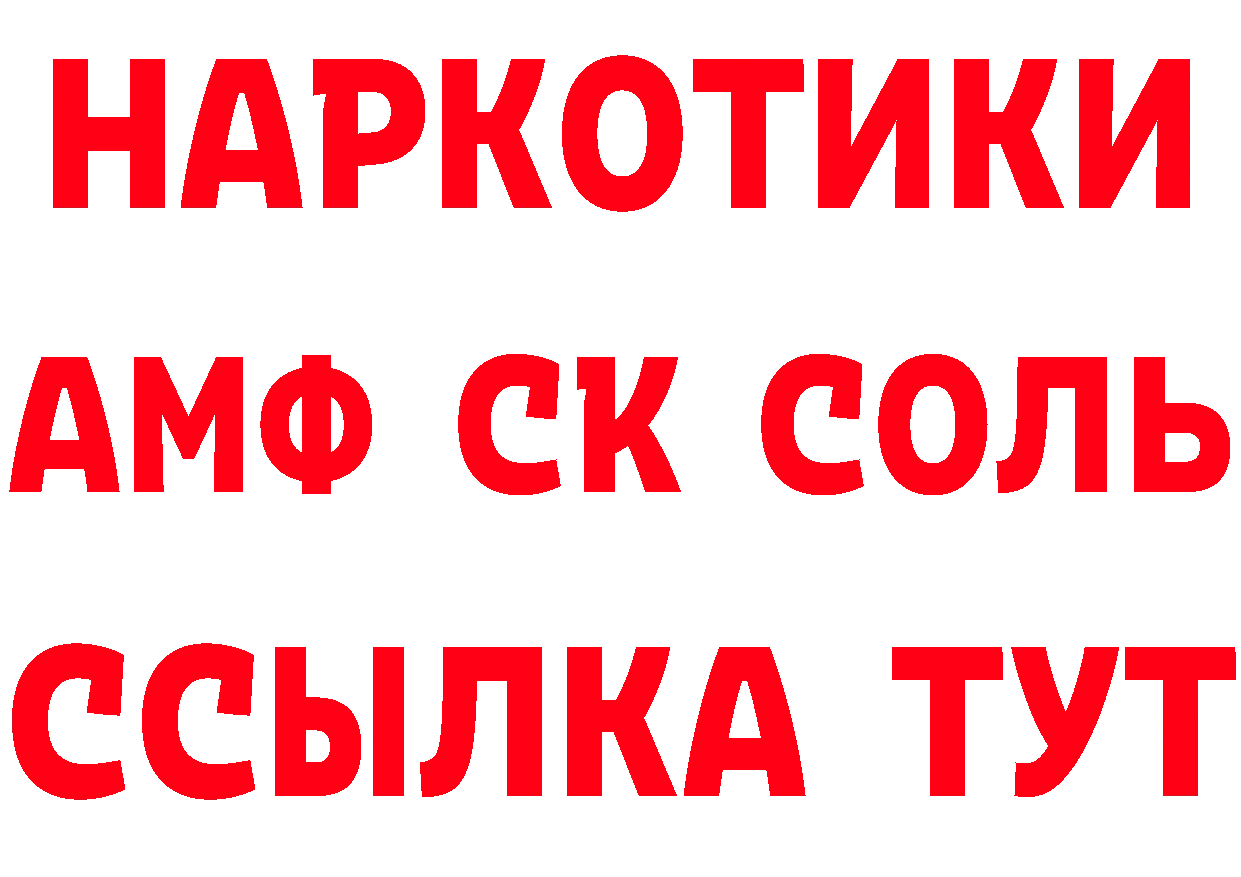 НАРКОТИКИ
АМФ СК СОЛЬ
ССЫЛКА ТУТ